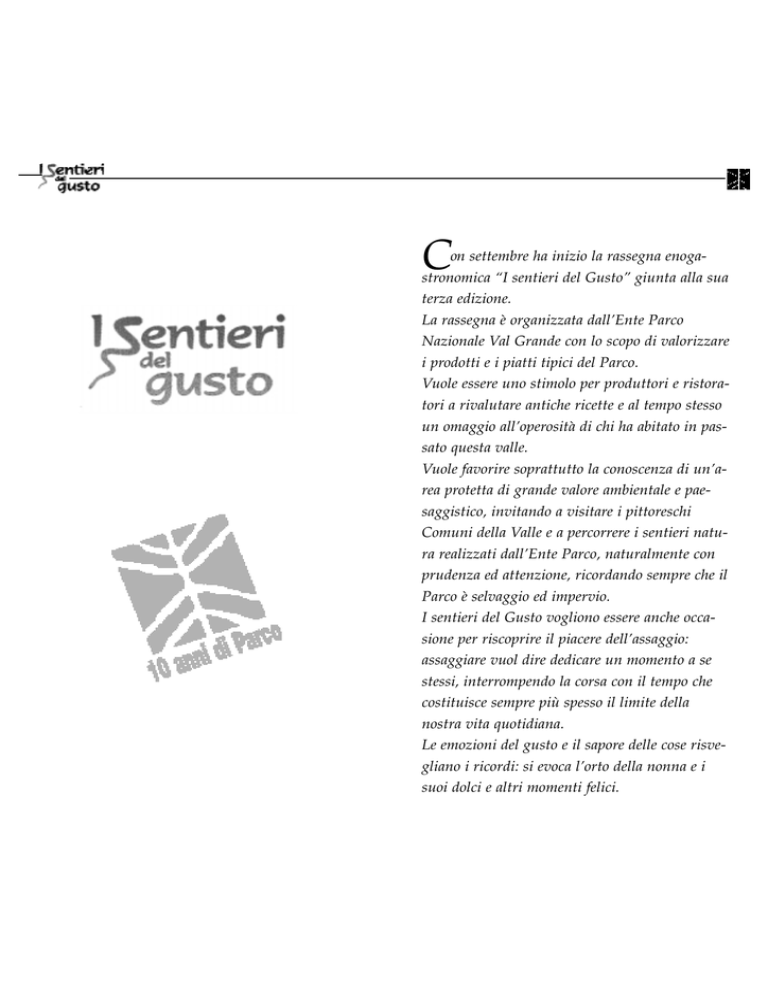 I Sentieri del gusto

I Sentieri del gusto

10 anni di Parco

Con settembre ha inizio la rassegna enogastronomica "I sentieri del Gusto" giunta alla sua terza edizione.
La rassegna è organizzata dall'Ente Parco Nazionale Val Grande con lo scopo di valorizzare i prodotti e i piatti tipici del Parco.
Vuole essere uno stimolo per produttori e ristoratori a rivalutare antiche ricette e al tempo stesso un omaggio all'operosità di chi ha abitato in passato questa valle.
Vuole favorire soprattutto la conoscenza di un'area protetta di grande valore ambientale e paesaggistico, invitando a visitare i pittoreschi Comuni della Valle e a percorrere i sentieri natura realizzati dall'Ente Parco, naturalmente con prudenza ed attenzione, ricordando sempre che il Parco è selvaggio ed impervio.
I sentieri del Gusto vogliono essere anche occasione per riscoprire il piacere dell'assaggio: assaggiare vuol dire dedicare un momento a se stessi, interrompendo la corsa con il tempo che costituisce sempre più spesso il limite della nostra vita quotidiana.
Le emozioni del gusto e il sapore delle cose risvegliano i ricordi: si evoca l'orto della nonna e i suoi dolci e altri momenti felici.